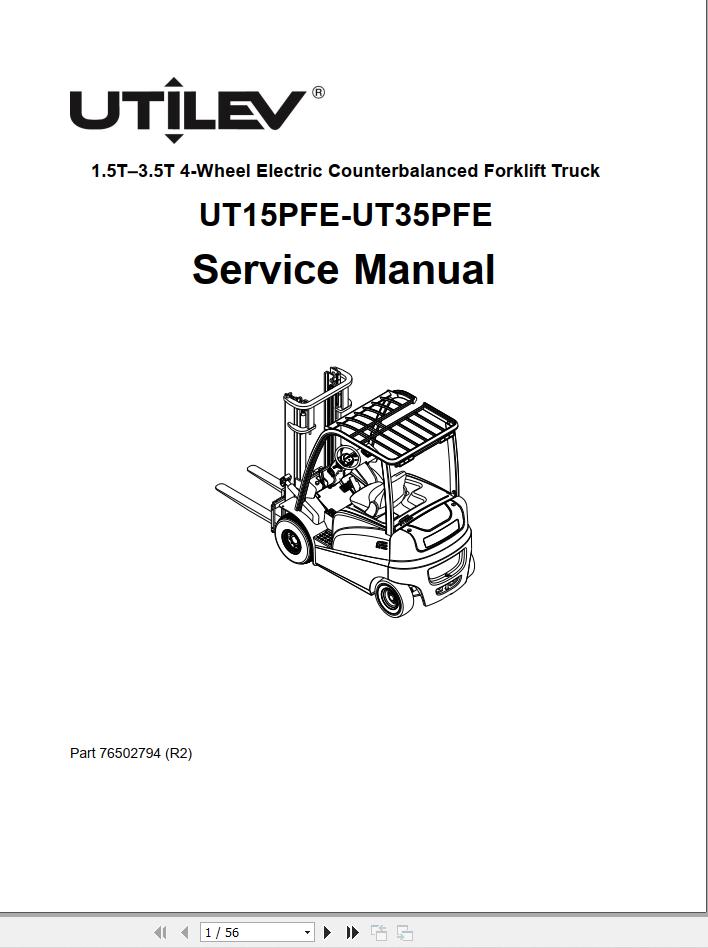 UTILEV®

1.5T–3.5T 4-Wheel Electric Counterbalanced Forklift Truck

UT15PFE-UT35PFE

Service Manual

Part 76502794 (R2)

1 / 56